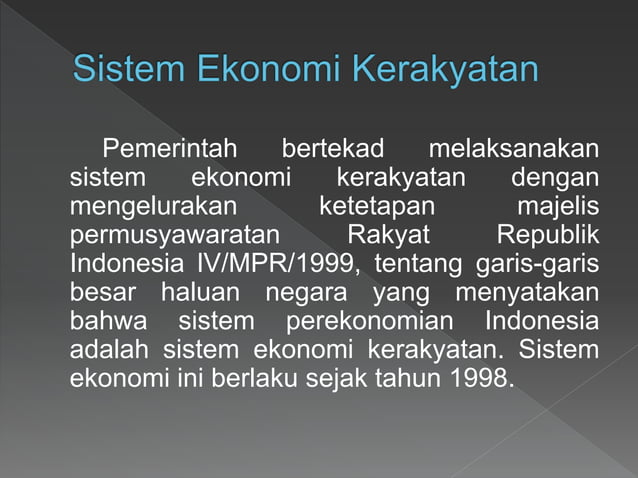 Sistem Ekonomi Kerakyatan

Pemerintah bertekad melaksanakan sistem ekonomi kerakyatan dengan mengelurakan ketetapan majelis permusyawaratan Rakyat Republik Indonesia IV/MPR/1999, tentang garis-garis besar haluan negara yang menyatakan bahwa sistem perekonomian Indonesia adalah sistem ekonomi kerakyatan. Sistem ekonomi ini berlaku sejak tahun 1998.